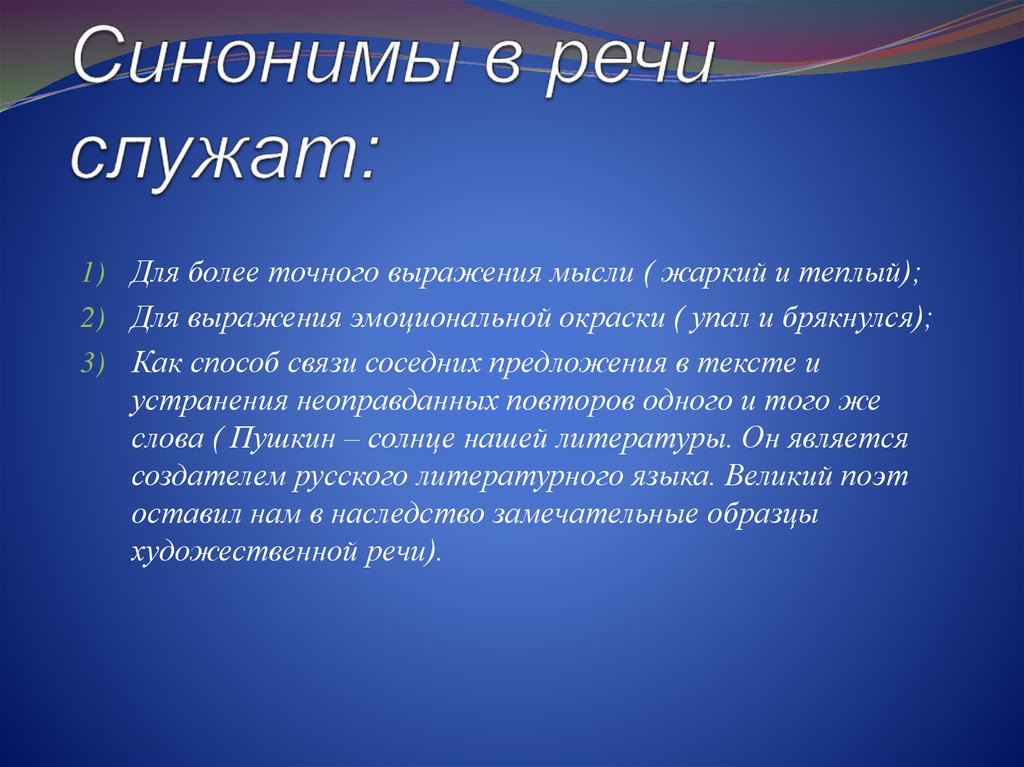 Синонимы в речи служат:

1) Для более точного выражения мысли ( жаркий и теплый);
2) Для выражения эмоциональной окраски ( упал и брякнулся);
3) Как способ связи соседних предложения в тексте и устранения неоправданных повторов одного и того же слова ( Пушкин – солнце нашей литературы. Он является создателем русского литературного языка. Великий поэт оставил нам в наследство замечательные образцы художественной речи).